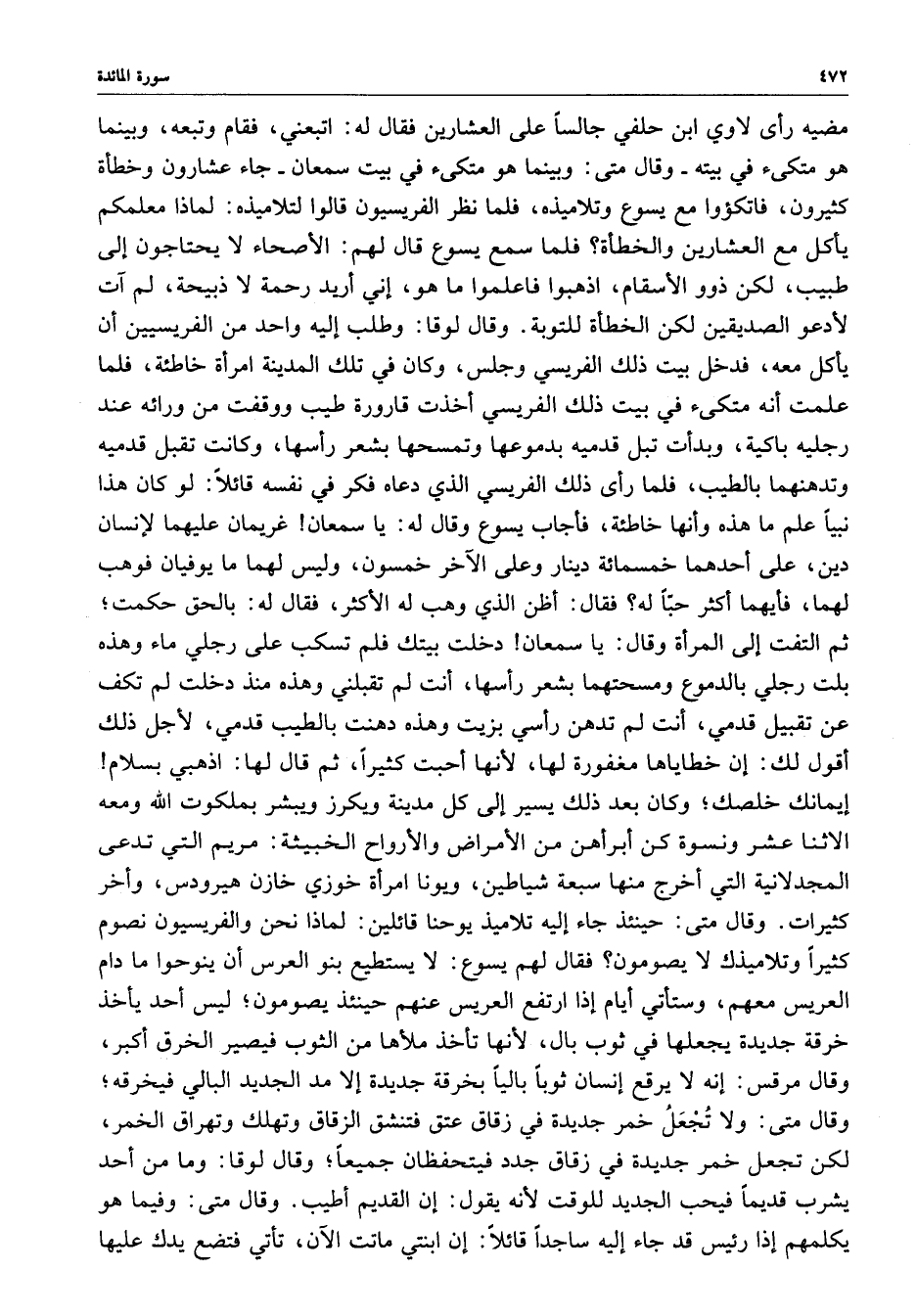 ٤٧٢ سورة المائدة

مضيه رأى لاوي ابن حلفي جالساً على العشارين فقال له: اتبعني، فقام وتبعه، وبينما هو متكىء في بيته ـ وقال متى: وبينما هو متكىء في بيت سمعان ـ جاء عشارون وخطأة كثيرون، فاتكؤوا مع يسوع وتلاميذه، فلما نظر الفريسيون قالوا لتلاميذه: لماذا معلمكم يأكل مع العشارين والخطأة؟ فلما سمع يسوع قال لهم: الأصحاء لا يحتاجون إلى طبيب، لكن ذوو الأسقام، اذهبوا فاعلموا ما هو، إني أريد رحمة لا ذبيحة، لم آت لأدعو الصديقين لكن الخطأة للتوبة. وقال لوقا: وطلب إليه واحد من الفريسيين أن يأكل معه، فدخل بيت ذلك الفريسي وجلس، وكان في تلك المدينة امرأة خاطئة، فلما علمت أنه متكىء في بيت ذلك الفريسي أخذت قارورة طيب ووقفت من ورائه عند رجليه باكية، وبدأت تبل قدميه بدموعها وتمسحها بشعر رأسها، وكانت تقبل قدميه وتدهنهما بالطيب، فلما رأى ذلك الفريسي الذي دعاه فكر في نفسه قائلاً: لو كان هذا نبياً علم ما هذه وأنها خاطئة، فأجاب يسوع وقال له: يا سمعان! غريمان عليهما لإنسان دين، على أحدهما خمسمائة دينار وعلى الآخر خمسون، وليس لهما ما يوفيان فوهب لهما، فأيهما أكثر حبّاً له؟ فقال: أظن الذي وهب له الأكثر، فقال له: بالحق حكمت؛ ثم التفت إلى المرأة وقال: يا سمعان! دخلت بيتك فلم تسكب على رجلي ماء وهذه بلت رجلي بالدموع ومسحتهما بشعر رأسها، أنت لم تقبلني وهذه منذ دخلت لم تكف عن تقبيل قدمي، أنت لم تدهن رأسي بزيت وهذه دهنت بالطيب قدمي، لأجل ذلك أقول لك: إن خطاياها مغفورة لها، لأنها أحبت كثيراً، ثم قال لها: اذهبي بسلام! إيمانك خلصك؛ وكان بعد ذلك يسير إلى كل مدينة ويكرز ويبشر بملكوت الله ومعه الاثنا عشر ونسوة كن أبرأهن من الأمراض والأرواح الخبيثة: مريم التي تدعى المجدلانية التي أخرج منها سبعة شياطين، ويونا امرأة خوزي خازن هيرودس، وأخر كثيرات. وقال متى: حينئذ جاء إليه تلاميذ يوحنا قائلين: لماذا نحن والفريسيون نصوم كثيراً وتلاميذك لا يصومون؟ فقال لهم يسوع: لا يستطيع بنو العرس أن ينوحوا ما دام العريس معهم، وستأتي أيام إذا ارتفع العريس عنهم حينئذ يصومون؛ ليس أحد يأخذ خرقة جديدة يجعلها في ثوب بال، لأنها تأخذ ملأها من الثوب فيصير الخرق أكبر، وقال مرقس: إنه لا يرقع إنسان ثوباً بالياً بخرقة جديدة إلا مد الجديد البالي فيخرقه؛ وقال متى: ولا تُجْعَلُ خمر جديدة في زقاق عتق فتنشق الزقاق وتهلك وتهراق الخمر، لكن تجعل خمر جديدة في زقاق جدد فيتحفظان جميعاً؛ وقال لوقا: وما من أحد يشرب قديماً فيحب الجديد للوقت لأنه يقول: إن القديم أطيب. وقال متى: وفيما هو يكلمهم إذا رئيس قد جاء إليه ساجداً قائلاً: إن ابنتي ماتت الآن، تأتي فتضع يدك عليها